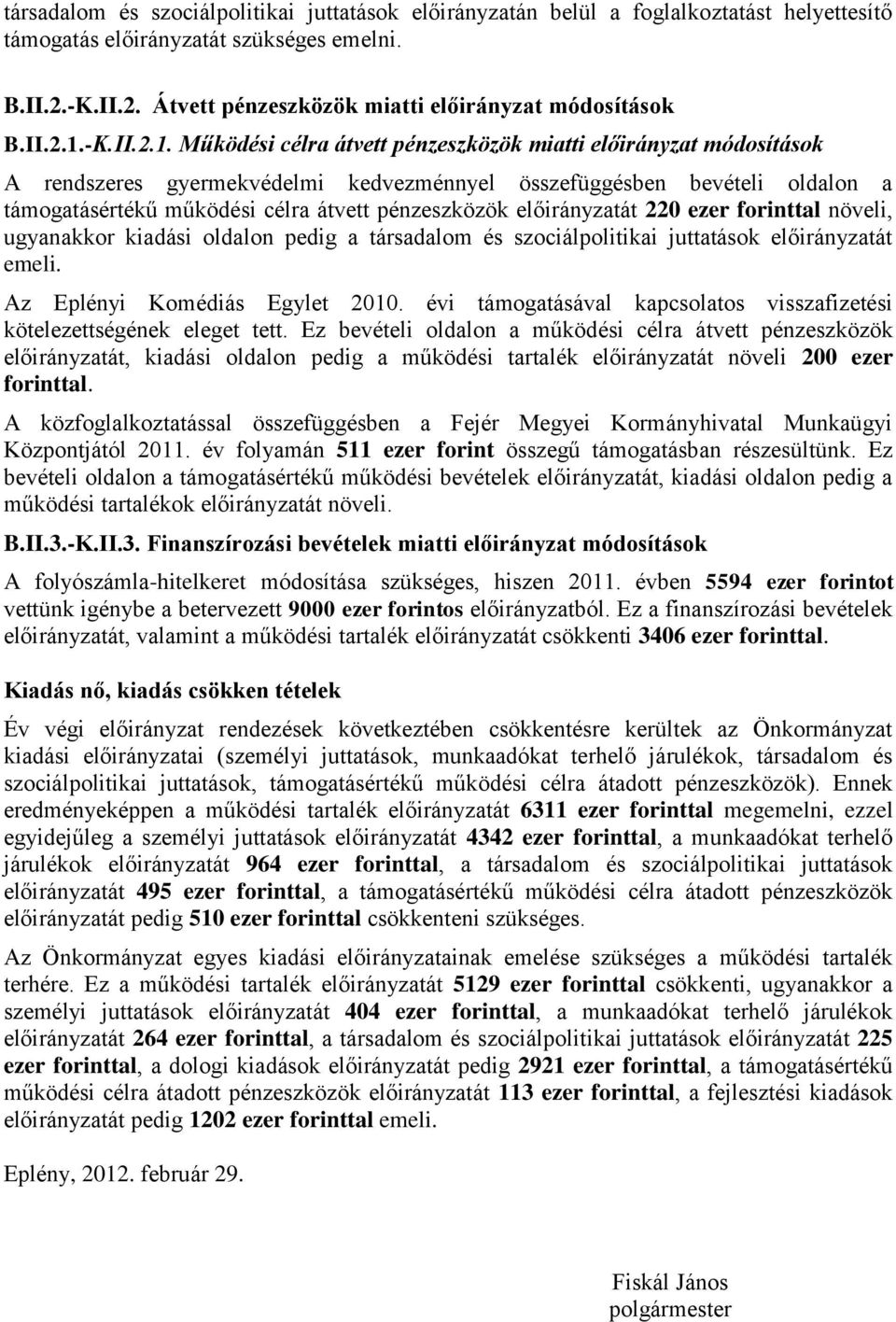 társadalom és szociálpolitikai juttatások előirányzatán belül a foglalkoztatást helyettesítő támogatás előirányzatát szükséges emelni.

B.II.2.-K.II.2. Átvett pénzeszközök miatti előirányzat módosítások

B.II.2.1.-K.II.2.1. Működési célra átvett pénzeszközök miatti előirányzat módosítások

A rendszeres gyermekvédelmi kedvezménnyel összefüggésben bevételi oldalon a támogatásértékű működési célra átvett pénzeszközök előirányzatát 220 ezer forinttal növeli, ugyanakkor kiadási oldalon pedig a társadalom és szociálpolitikai juttatások előirányzatát emeli.

Az Eplényi Komédiás Egylet 2010. évi támogatásával kapcsolatos visszafizetési kötelezettségének eleget tett. Ez bevételi oldalon a működési célra átvett pénzeszközök előirányzatát, kiadási oldalon pedig a működési tartalék előirányzatát növeli 200 ezer forinttal.

A közfoglalkoztatással összefüggésben a Fejér Megyei Kormányhivatal Munkaügyi Központjától 2011. év folyamán 511 ezer forint összegű támogatásban részesültünk. Ez bevételi oldalon a támogatásértékű működési bevételek előirányzatát, kiadási oldalon pedig a működési tartalékok előirányzatát növeli.

B.II.3.-K.II.3. Finanszírozási bevételek miatti előirányzat módosítások

A folyószámla-hitelkeret módosítása szükséges, hiszen 2011. évben 5594 ezer forintot vettünk igénybe a betervezett 9000 ezer forintos előirányzatból. Ez a finanszírozási bevételek előirányzatát, valamint a működési tartalék előirányzatát csökkenti 3406 ezer forinttal.

Kiadás nő, kiadás csökken tételek

Év végi előirányzat rendezések következtében csökkentésre kerültek az Önkormányzat kiadási előirányzatai (személyi juttatások, munkaadókat terhelő járulékok, társadalom és szociálpolitikai juttatások, támogatásértékű működési célra átadott pénzeszközök). Ennek eredményeképpen a működési tartalék előirányzatát 6311 ezer forinttal megemelni, ezzel egyidejűleg a személyi juttatások előirányzatát 4342 ezer forinttal, a munkaadókat terhelő járulékok előirányzatát 964 ezer forinttal, a társadalom és szociálpolitikai juttatások előirányzatát 495 ezer forinttal, a támogatásértékű működési célra átadott pénzeszközök előirányzatát pedig 510 ezer forinttal csökkenteni szükséges.

Az Önkormányzat egyes kiadási előirányzatainak emelése szükséges a működési tartalék terhére. Ez a működési tartalék előirányzatát 5129 ezer forinttal csökkenti, ugyanakkor a személyi juttatások előirányzatát 404 ezer forinttal, a munkaadókat terhelő járulékok előirányzatát 264 ezer forinttal, a társadalom és szociálpolitikai juttatások előirányzatát 225 ezer forinttal, a dologi kiadások előirányzatát pedig 2921 ezer forinttal, a támogatásértékű működési célra átadott pénzeszközök előirányzatát 113 ezer forinttal, a fejlesztési kiadások előirányzatát pedig 1202 ezer forinttal emeli.

Eplény, 2012. február 29.

Fiskál János
polgármester